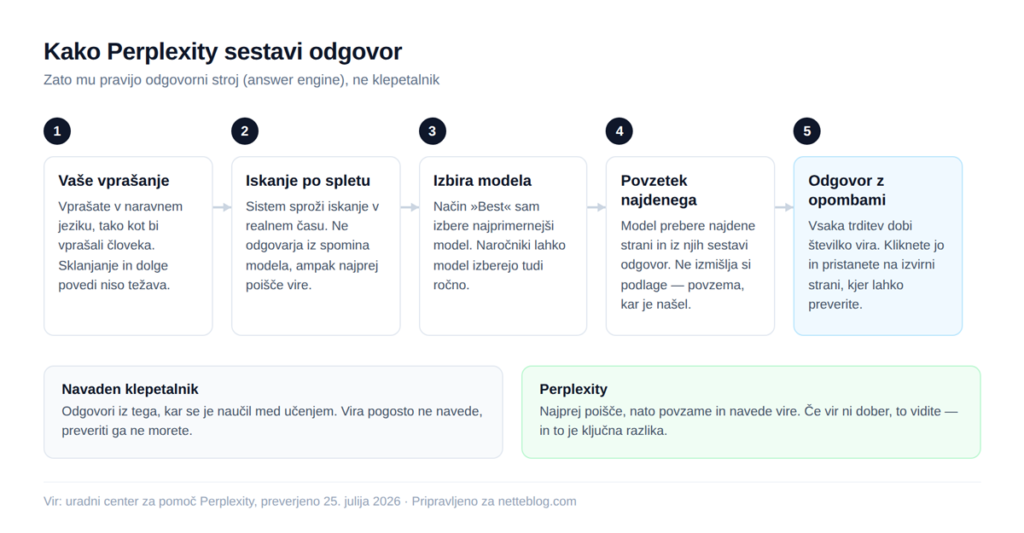 Kako Perplexity sestavi odgovor

Zato mu pravijo odgovorni stroj (answer engine), ne klepetalnik

1

Vaše vprašanje

Vprašate v naravnem jeziku, tako kot bi vprašali človeka. Sklanjanje in dolge povedi niso težava.

2

Iskanje po spletu

Sistem sproži iskanje v realnem času. Ne odgovarja iz spomina modela, ampak najprej poišče vire.

3

Izbira modela

Način »Best« sam izbere najprimernejši model. Naročniki lahko model izberejo tudi ročno.

4

Povzetek najdenega

Model prebere najdene strani in iz njih sestavi odgovor. Ne izmišlja si podlage — povzema, kar je našel.

5

Odgovor z opombami

Vsaka trditev dobi številko vira. Kliknete jo in pristanete na izvirni strani, kjer lahko preverite.

Navaden klepetalnik

Odgovori iz tega, kar se je naučil med učenjem. Vira pogosto ne navede, preveriti ga ne morete.

Perplexity

Najprej poišče, nato povzame in navede vire. Če vir ni dober, to vidite — in to je ključna razlika.

Vir: uradni center za pomoč Perplexity, preverjeno 25. julija 2026 · Pripravljeno za netteblog.com